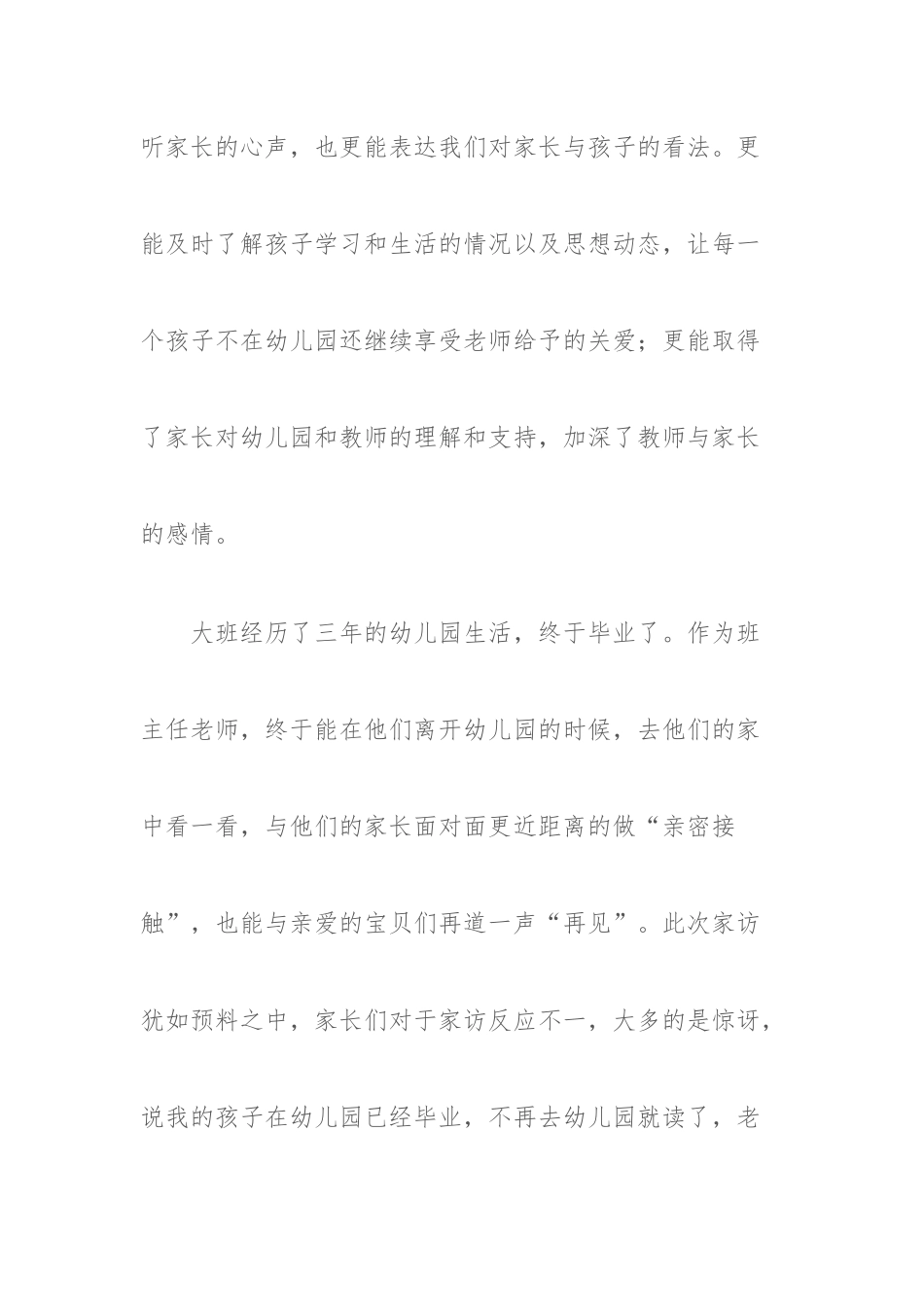 听家长的心声，也更能表达我们对家长与孩子的看法。更能及时了解孩子学习和生活的情况以及思想动态，让每一个孩子不在幼儿园还继续享受老师给予的关爱；更能取得了家长对幼儿园和教师的理解和支持，加深了教师与家长的感情。

大班经历了三年的幼儿园生活，终于毕业了。作为班主任老师，终于能在他们离开幼儿园的时候，去他们的家中看一看，与他们的家长面对面更近距离的做“亲密接触”，也能与亲爱的宝贝们再道一声“再见”。此次家访犹如预料之中，家长们对于家访反应不一，大多的是惊讶，说我的孩子在幼儿园已经毕业，不再去幼儿园就读了，老